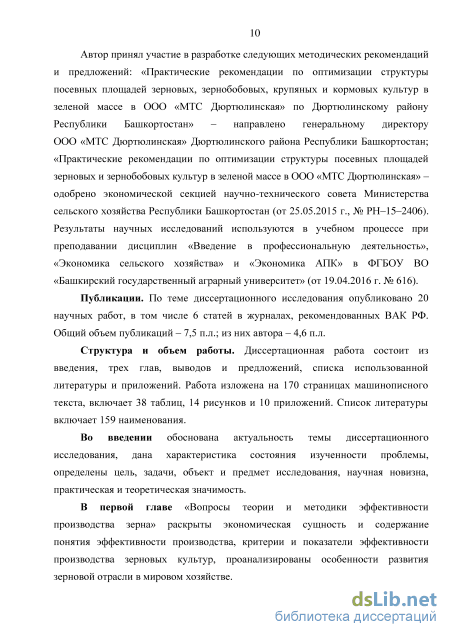 10

Автор принял участие в разработке следующих методических рекомендаций и предложений: «Практические рекомендации по оптимизации структуры посевных площадей зерновых, зернобобовых, крупяных и кормовых культур в зеленой массе в ООО «МТС Дюртюлинская» по Дюртюлинскому району Республики Башкортостан» – направлено генеральному директору ООО «МТС Дюртюлинская» Дюртюлинского района Республики Башкортостан; «Практические рекомендации по оптимизации структуры посевных площадей зерновых и зернобобовых культур в зеленой массе в ООО «МТС Дюртюлинская» – одобрено экономической секцией научно-технического совета Министерства сельского хозяйства Республики Башкортостан (от 25.05.2015 г., № РН–15–2406). Результаты научных исследований используются в учебном процессе при преподавании дисциплин «Введение в профессиональную деятельность», «Экономика сельского хозяйства» и «Экономика АПК» в ФГБОУ ВО «Башкирский государственный аграрный университет» (от 19.04.2016 г. № 616).

Публикации. По теме диссертационного исследования опубликовано 20 научных работ, в том числе 6 статей в журналах, рекомендованных ВАК РФ. Общий объем публикаций – 7,5 п.л.; из них автора – 4,6 п.л.

Структура и объем работы. Диссертационная работа состоит из введения, трех глав, выводов и предложений, списка использованной литературы и приложений. Работа изложена на 170 страницах машинописного текста, включает 38 таблиц, 14 рисунков и 10 приложений. Список литературы включает 159 наименования.

Во введении обоснована актуальность темы диссертационного исследования, дана характеристика состояния изученности проблемы, определены цель, задачи, объект и предмет исследования, научная новизна, практическая и теоретическая значимость.

В первой главе «Вопросы теории и методики эффективности производства зерна» раскрыты экономическая сущность и содержание понятия эффективности производства, критерии и показатели эффективности производства зерновых культур, проанализированы особенности развития зерновой отрасли в мировом хозяйстве.

dsLib.net
библиотека диссертаций